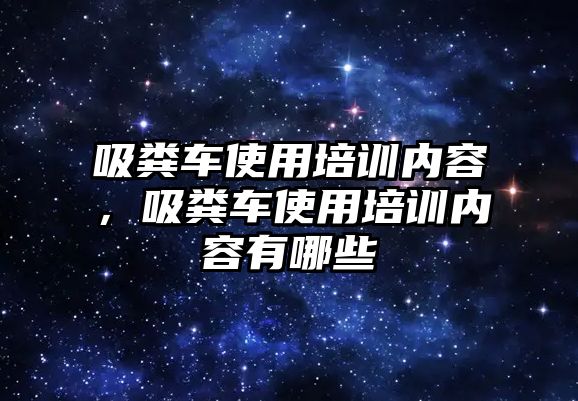 吸粪车使用培训内容，吸粪车使用培训内容有哪些